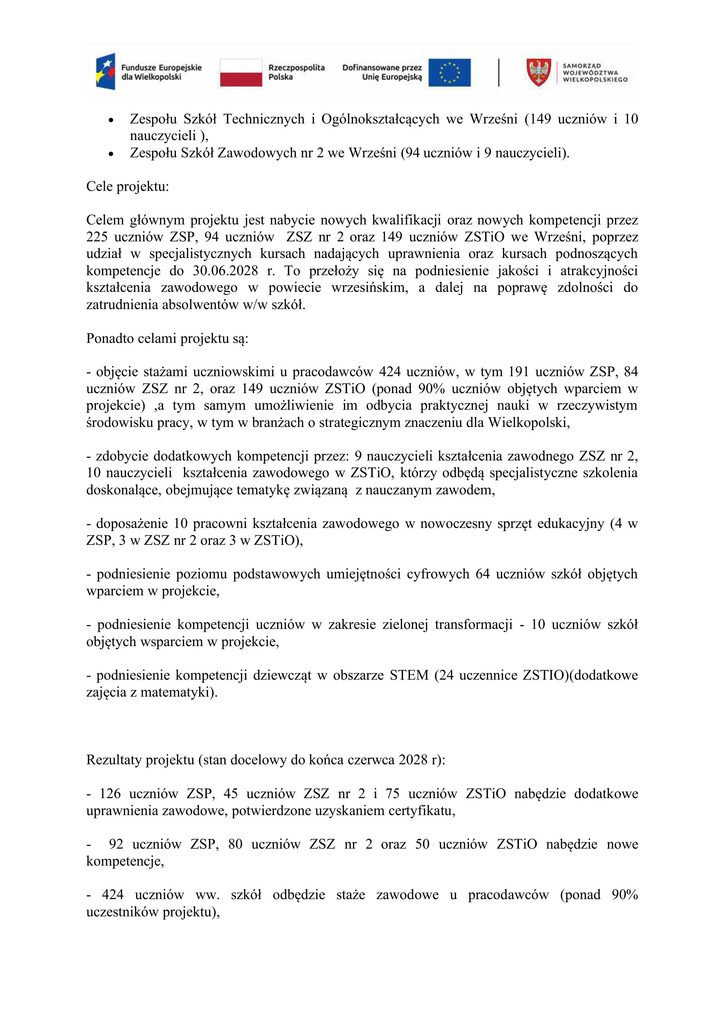 Fundusze Europejskie dla Wielkopolski
Rzeczpospolita Polska
Dofinansowane przez Unię Europejską
SAMORZĄD WOJEWÓDZTWA WIELKOPOLSKIEGO

• Zespołu Szkół Technicznych i Ogólnokształcących we Wrześni (149 uczniów i 10 nauczycieli ),
• Zespołu Szkół Zawodowych nr 2 we Wrześni (94 uczniów i 9 nauczycieli).

Cele projektu:

Celem głównym projektu jest nabycie nowych kwalifikacji oraz nowych kompetencji przez 225 uczniów ZSP, 94 uczniów ZSZ nr 2 oraz 149 uczniów ZSTiO we Wrześni, poprzez udział w specjalistycznych kursach nadających uprawnienia oraz kursach podnoszących kompetencje do 30.06.2028 r. To przełoży się na podniesienie jakości i atrakcyjności kształcenia zawodowego w powiecie wrzesińskim, a dalej na poprawę zdolności do zatrudnienia absolwentów w/w szkół.

Ponadto celami projektu są:

- objęcie stażami uczniowskimi u pracodawców 424 uczniów, w tym 191 uczniów ZSP, 84 uczniów ZSZ nr 2, oraz 149 uczniów ZSTiO (ponad 90% uczniów objętych wparciem w projekcie) ,a tym samym umożliwienie im odbycia praktycznej nauki w rzeczywistym środowisku pracy, w tym w branżach o strategicznym znaczeniu dla Wielkopolski,

- zdobycie dodatkowych kompetencji przez: 9 nauczycieli kształcenia zawodnego ZSZ nr 2, 10 nauczycieli kształcenia zawodowego w ZSTiO, którzy odbędą specjalistyczne szkolenia doskonalące, obejmujące tematykę związaną z nauczanym zawodem,

- doposażenie 10 pracowni kształcenia zawodowego w nowoczesny sprzęt edukacyjny (4 w ZSP, 3 w ZSZ nr 2 oraz 3 w ZSTiO),

- podniesienie poziomu podstawowych umiejętności cyfrowych 64 uczniów szkół objętych wparciem w projekcie,

- podniesienie kompetencji uczniów w zakresie zielonej transformacji - 10 uczniów szkół objętych wsparciem w projekcie,

- podniesienie kompetencji dziewcząt w obszarze STEM (24 uczennice ZSTIO)(dodatkowe zajęcia z matematyki).

Rezultaty projektu (stan docelowy do końca czerwca 2028 r):

- 126 uczniów ZSP, 45 uczniów ZSZ nr 2 i 75 uczniów ZSTiO nabędzie dodatkowe uprawnienia zawodowe, potwierdzone uzyskaniem certyfikatu,

- 92 uczniów ZSP, 80 uczniów ZSZ nr 2 oraz 50 uczniów ZSTiO nabędzie nowe kompetencje,

- 424 uczniów ww. szkół odbędzie staże zawodowe u pracodawców (ponad 90% uczestników projektu),